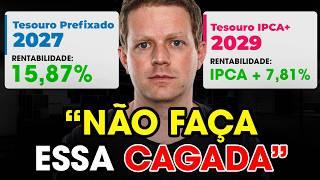 Tesouro Prefixado
2027
RENTABILIDADE:
15,87%

Tesouro IPCA+
2029
RENTABILIDADE:
IPCA + 7,81%

“NÃO FAÇA ESSA CAGADA”